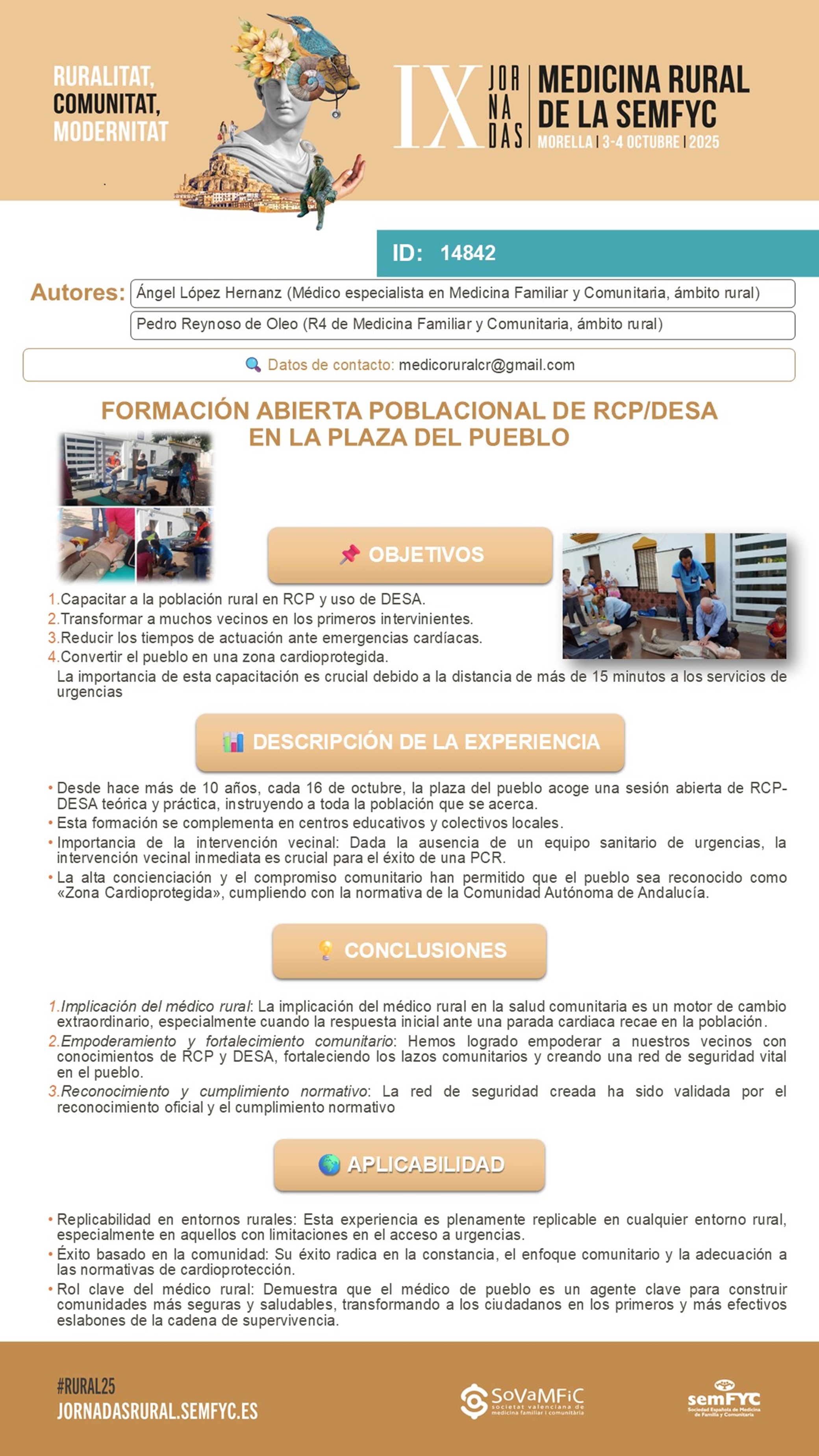 RURALITAT, COMUNITAT, MODERNITAT

IX JORNADAS MEDICINA RURAL DE LA SEMFYC
MORELLA | 3-4 OCTUBRE | 2025

ID: 14842

Autores: Ángel López Hernanz (Médico especialista en Medicina Familiar y Comunitaria, ámbito rural)
Pedro Reynoso de Oleo (R4 de Medicina Familiar y Comunitaria, ámbito rural)

Datos de contacto: medicoruralcr@gmail.com

FORMACIÓN ABIERTA POBLACIONAL DE RCP/DESA EN LA PLAZA DEL PUEBLO

OBJETIVOS

1. Capacitar a la población rural en RCP y uso de DESA.
2. Transformar a muchos vecinos en los primeros intervinientes.
3. Reducir los tiempos de actuación ante emergencias cardíacas.
4. Convertir el pueblo en una zona cardioprotegida.
La importancia de esta capacitación es crucial debido a la distancia de más de 15 minutos a los servicios de urgencias

DESCRIPCIÓN DE LA EXPERIENCIA

• Desde hace más de 10 años, cada 16 de octubre, la plaza del pueblo acoge una sesión abierta de RCP-DESA teórica y práctica, instruyendo a toda la población que se acerca.
• Esta formación se complementa en centros educativos y colectivos locales.
• Importancia de la intervención vecinal: Dada la ausencia de un equipo sanitario de urgencias, la intervención vecinal inmediata es crucial para el éxito de una PCR.
• La alta concienciación y el compromiso comunitario han permitido que el pueblo sea reconocido como «Zona Cardioprotegida», cumpliendo con la normativa de la Comunidad Autónoma de Andalucía.

CONCLUSIONES

1. Implicación del médico rural: La implicación del médico rural en la salud comunitaria es un motor de cambio extraordinario, especialmente cuando la respuesta inicial ante una parada cardiaca recae en la población.
2. Empoderamiento y fortalecimiento comunitario: Hemos logrado empoderar a nuestros vecinos con conocimientos de RCP y DESA, fortaleciendo los lazos comunitarios y creando una red de seguridad vital en el pueblo.
3. Reconocimiento y cumplimiento normativo: La red de seguridad creada ha sido validada por el reconocimiento oficial y el cumplimiento normativo

APLICABILIDAD

• Replicabilidad en entornos rurales: Esta experiencia es plenamente replicable en cualquier entorno rural, especialmente en aquellos con limitaciones en el acceso a urgencias.
• Éxito basado en la comunidad: Su éxito radica en la constancia, el enfoque comunitario y la adecuación a las normativas de cardioprotección.
• Rol clave del médico rural: Demuestra que el médico de pueblo es un agente clave para construir comunidades más seguras y saludables, transformando a los ciudadanos en los primeros y más efectivos eslabones de la cadena de supervivencia.

#RURAL25
JORNADASRURAL.SEMFYC.ES

SoVaMFiC societat valenciana de medicina familiar i comunitària

semFYC Sociedad Española de Medicina de Familia y Comunitaria